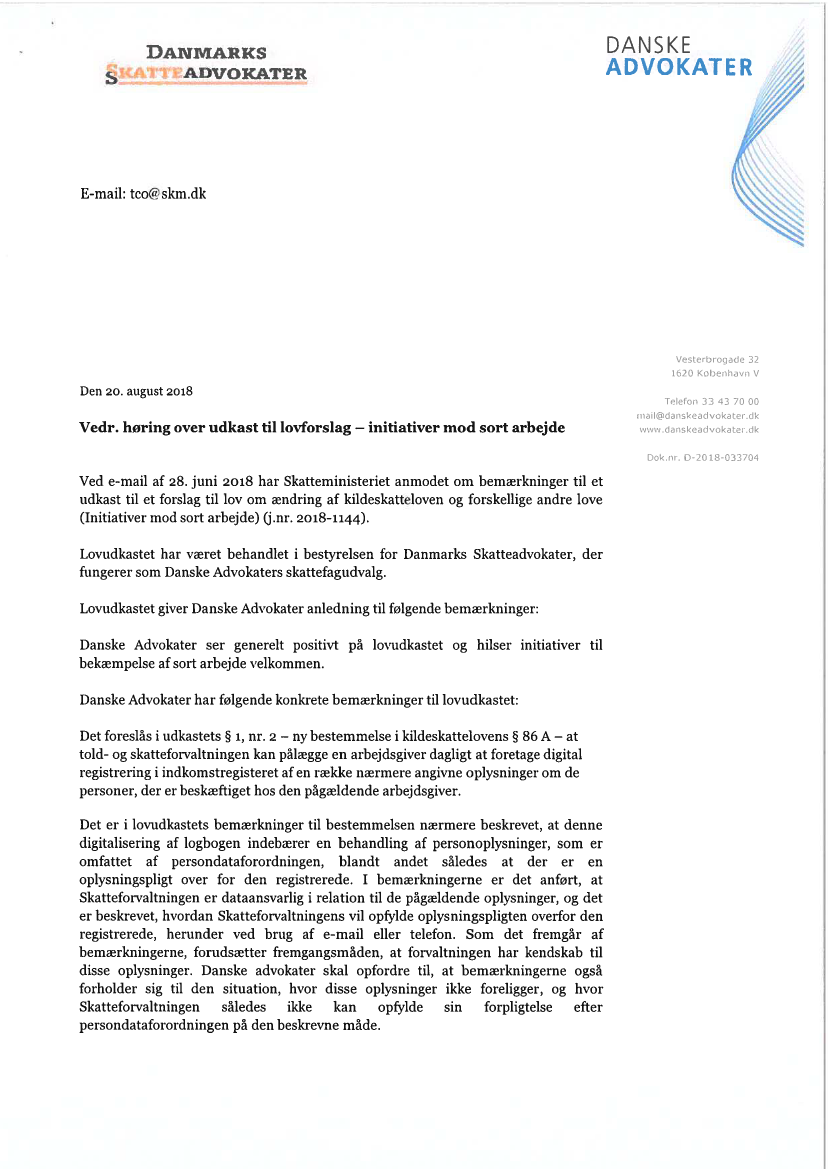 DANMARKS SKATTEADVOKATER

DANSKE ADVOKATER

E-mail: tco@skm.dk

Vesterbrogade 32
1620 København V

Telefon 33 43 70 00
mail@danskeadvokater.dk
www.danskeadvokater.dk

Dok.nr. D-2018-033704

Den 20. august 2018

Vedr. høring over udkast til lovforslag – initiativer mod sort arbejde

Ved e-mail af 28. juni 2018 har Skatteministeriet anmodet om bemærkninger til et udkast til et forslag til lov om ændring af kildeskatteloven og forskellige andre love (Initiativer mod sort arbejde) (j.nr. 2018-1144).

Lovudkastet har været behandlet i bestyrelsen for Danmarks Skatteadvokater, der fungerer som Danske Advokaters skattefagudvalg.

Lovudkastet giver Danske Advokater anledning til følgende bemærkninger:

Danske Advokater ser generelt positivt på lovudkastet og hilser initiativer til bekæmpelse af sort arbejde velkommen.

Danske Advokater har følgende konkrete bemærkninger til lovudkastet:

Det foreslås i udkastets § 1, nr. 2 – ny bestemmelse i kildeskattelovens § 86 A – at told- og skatteforvaltningen kan pålægge en arbejdsgiver dagligt at foretage digital registrering i indkomstregisteret af en række nærmere angivne oplysninger om de personer, der er beskæftiget hos den pågældende arbejdsgiver.

Det er i lovudkastets bemærkninger til bestemmelsen nærmere beskrevet, at denne digitalisering af logbogen indebærer en behandling af personoplysninger, som er omfattet af persondataforordningen, blandt andet således at der er en oplysningspligt over for den registrerede. I bemærkningerne er det anført, at Skatteforvaltningen er dataansvarlig i relation til de pågældende oplysninger, og det er beskrevet, hvordan Skatteforvaltningens vil opfylde oplysningspligten overfor den registrerede, herunder ved brug af e-mail eller telefon. Som det fremgår af bemærkningerne, forudsætter fremgangsmåden, at forvaltningen har kendskab til disse oplysninger. Danske advokater skal opfordre til, at bemærkningerne også forholder sig til den situation, hvor disse oplysninger ikke foreligger, og hvor Skatteforvaltningen således ikke kan opfylde sin forpligtelse efter persondataforordningen på den beskrevne måde.